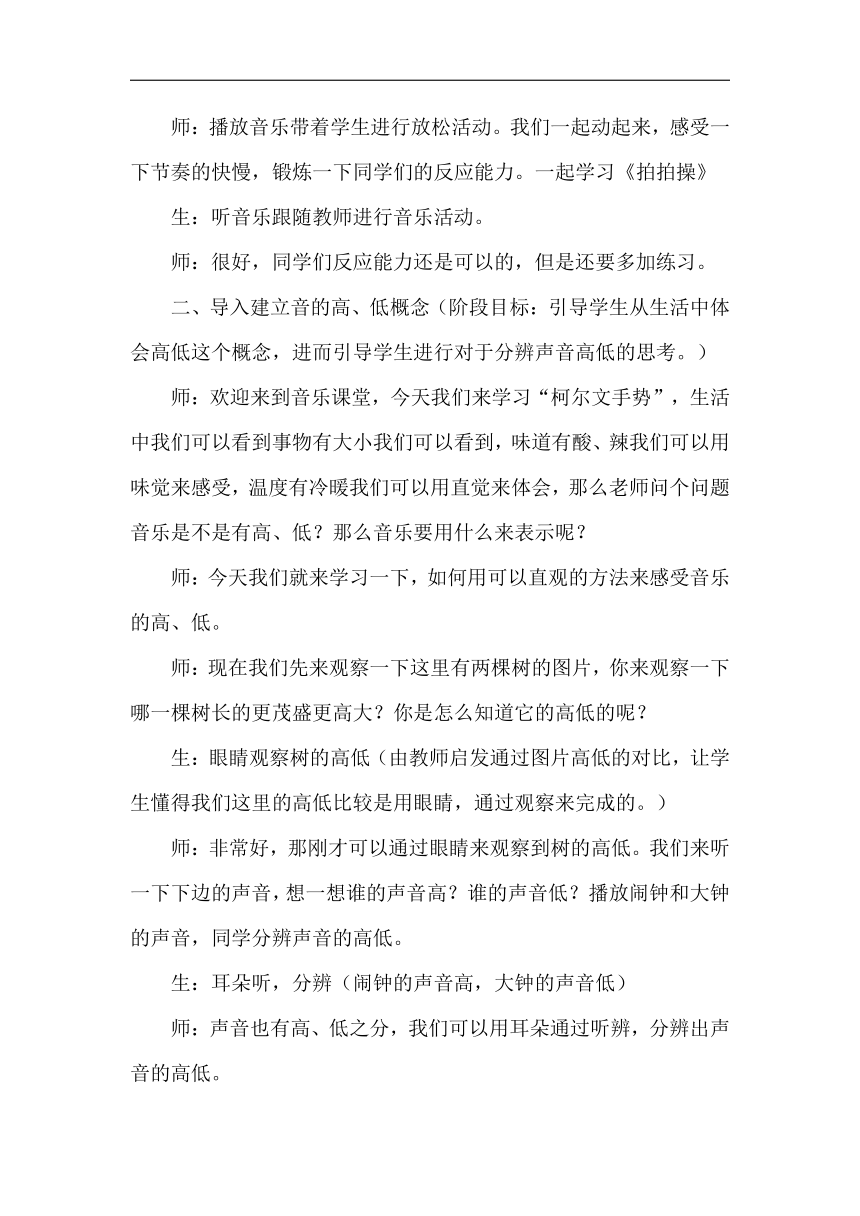 师：播放音乐带着学生进行放松活动。我们一起动起来，感受一下节奏的快慢，锻炼一下同学们的反应能力。一起学习《拍拍操》

生：听音乐跟随教师进行音乐活动。

师：很好，同学们反应能力还是可以的，但是还要多加练习。

二、导入建立音的高、低概念（阶段目标：引导学生从生活中体会高低这个概念，进而引导学生进行对于分辨声音高低的思考。）

师：欢迎来到音乐课堂，今天我们来学习“柯尔文手势”，生活中我们可以看到事物有大小我们可以看到，味道有酸、辣我们可以用味觉来感受，温度有冷暖我们可以用直觉来体会，那么老师问个问题音乐是不是有高、低？那么音乐要用什么来表示呢？

师：今天我们就来学习一下，如何用可以直观的方法来感受音乐的高、低。

师：现在我们先来观察一下这里有两棵树的图片，你来观察一下哪一棵树长的更茂盛更高大？你是怎么知道它的高低的呢？

生：眼睛观察树的高低（由教师启发通过图片高低的对比，让学生懂得我们这里的高低比较是用眼睛，通过观察来完成的。）

师：非常好，那刚才可以通过眼睛来观察到树的高低。我们来听一下下边的声音，想一想谁的声音高？谁的声音低？播放闹钟和大钟的声音，同学分辨声音的高低。

生：耳朵听，分辨（闹钟的声音高，大钟的声音低）

师：声音也有高、低之分，我们可以用耳朵通过听辨，分辨出声音的高低。